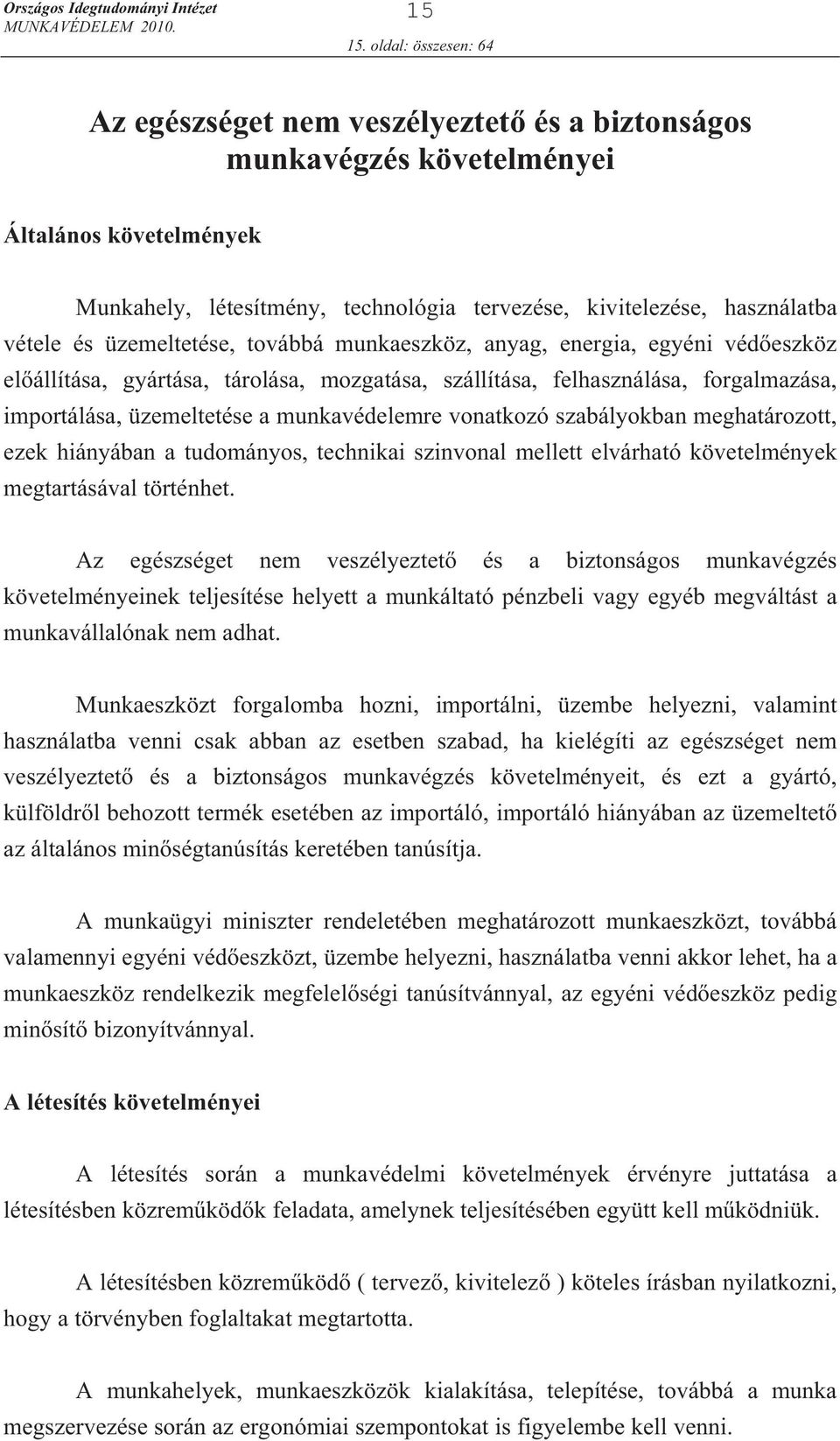 Országos Idegtudományi Intézet
MUNKAVÉDELEM 2010.
15
15. oldal: összesen: 64

Az egészséget nem veszélyeztető és a biztonságos munkavégzés követelményei

Általános követelmények

Munkahely, létesítmény, technológia tervezése, kivitelezése, használatba vétele és üzemeltetése, továbbá munkaeszköz, anyag, energia, egyéni védőeszköz előállítása, gyártása, tárolása, mozgatása, szállítása, felhasználása, forgalmazása, importálása, üzemeltetése a munkavédelemre vonatkozó szabályokban meghatározott, ezek hiányában a tudományos, technikai szinvonal mellett elvárható követelmények megtartásával történhet.

Az egészséget nem veszélyeztető és a biztonságos munkavégzés követelményeinek teljesítése helyett a munkáltató pénzbeli vagy egyéb megváltást a munkavállalónak nem adhat.

Munkaeszközt forgalomba hozni, importálni, üzembe helyezni, valamint használatba venni csak abban az esetben szabad, ha kielégíti az egészséget nem veszélyeztető és a biztonságos munkavégzés követelményeit, és ezt a gyártó, külföldről behozott termék esetében az importáló, importáló hiányában az üzemeltető az általános minőségtanúsítás keretében tanúsítja.

A munkaügyi miniszter rendeletében meghatározott munkaeszközt, továbbá valamennyi egyéni védőeszközt, üzembe helyezni, használatba venni akkor lehet, ha a munkaeszköz rendelkezik megfelelőségi tanúsítvánnyal, az egyéni védőeszköz pedig minősítő bizonyítvánnyal.

A létesítés követelményei

A létesítés során a munkavédelmi követelmények érvényre juttatása a létesítésben közreműködők feladata, amelynek teljesítésében együtt kell működniük.

A létesítésben közreműködő ( tervező, kivitelező ) köteles írásban nyilatkozni, hogy a törvényben foglaltakat megtartotta.

A munkahelyek, munkaeszközök kialakítása, telepítése, továbbá a munka megszervezése során az ergonómiai szempontokat is figyelembe kell venni.